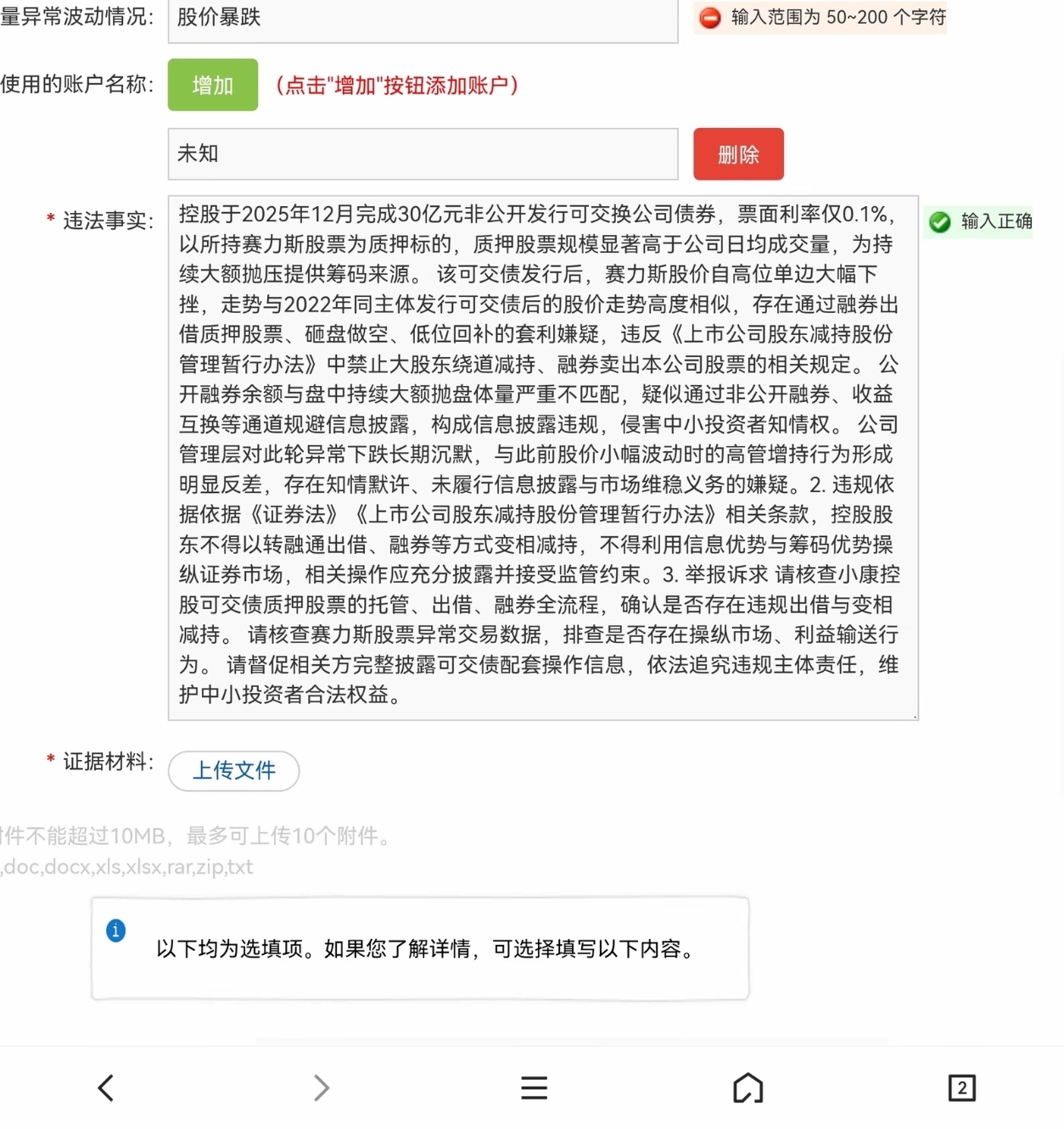 量异常波动情况: 股价暴跌
输入范围为 50~200 个字符

使用的账户名称: 增加 (点击"增加"按钮添加账户)

未知 删除

* 违法事实: 控股于2025年12月完成30亿元非公开发行可交换公司债券，票面利率仅0.1%，以所持赛力斯股票为质押标的，质押股票规模显著高于公司日均成交量，为持续大额抛压提供筹码来源。 该可交债发行后，赛力斯股价自高位单边大幅下挫，走势与2022年同主体发行可交债后的股价走势高度相似，存在通过融券出借质押股票、砸盘做空、低位回补的套利嫌疑，违反《上市公司股东减持股份管理暂行办法》中禁止大股东绕道减持、融券卖出本公司股票的相关规定。 公开融券余额与盘中持续大额抛盘体量严重不匹配，疑似通过非公开融券、收益互换等通道规避信息披露，构成信息披露违规，侵害中小投资者知情权。 公司管理层对此轮异常下跌长期沉默，与此前股价小幅波动时的高管增持行为形成明显反差，存在知情默许、未履行信息披露与市场维稳义务的嫌疑。2. 违规依据依据《证券法》《上市公司股东减持股份管理暂行办法》相关条款，控股股东不得以转融通出借、融券等方式变相减持，不得利用信息优势与筹码优势操纵证券市场，相关操作应充分披露并接受监管约束。3. 举报诉求 请核查小康控股可交债质押股票的托管、出借、融券全流程，确认是否存在违规出借与变相减持。 请核查赛力斯股票异常交易数据，排查是否存在操纵市场、利益输送行为。 请督促相关方完整披露可交债配套操作信息，依法追究违规主体责任，维护中小投资者合法权益。
输入正确

* 证据材料: 上传文件

件不能超过10MB，最多可上传10个附件。
,doc,docx,xls,xlsx,rar,zip,txt

以下均为选填项。如果您了解详情，可选择填写以下内容。

2